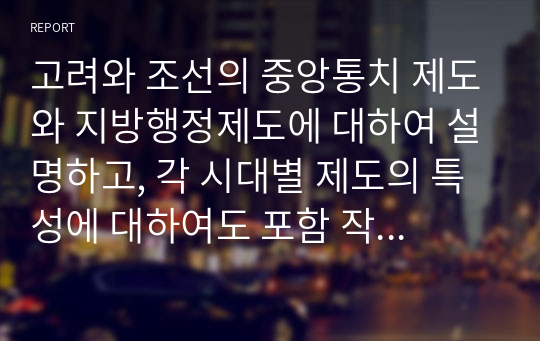 REPORT

고려와 조선의 중앙통치 제도와 지방행정제도에 대하여 설명하고, 각 시대별 제도의 특성에 대하여도 포함 작...